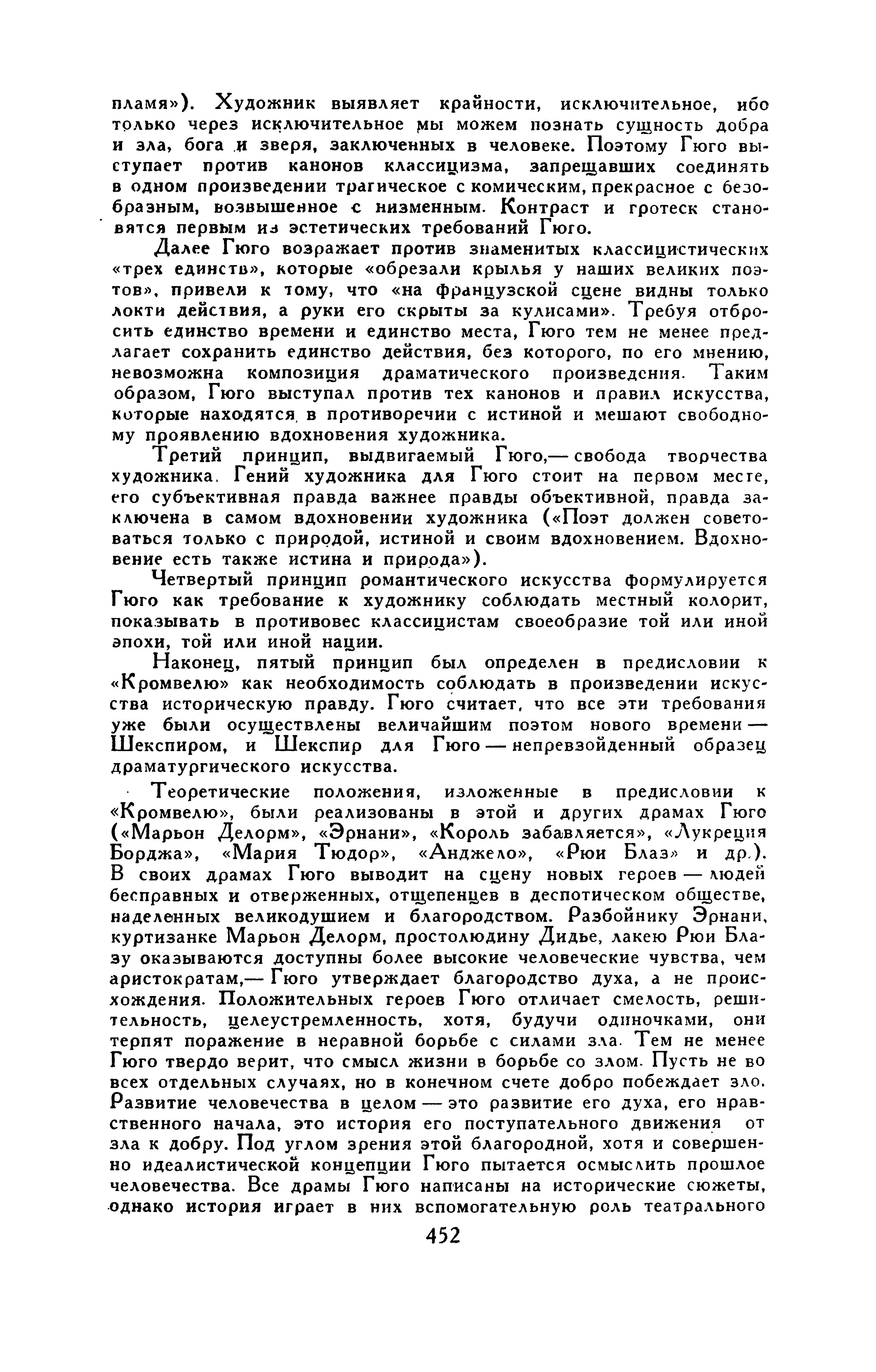 пламя»). Художник выявляет крайности, исключительное, ибо только через исключительное мы можем познать сущность добра и зла, бога и зверя, заключенных в человеке. Поэтому Гюго выступает против канонов классицизма, запрещавших соединять в одном произведении трагическое с комическим, прекрасное с безобразным, возвышенное с низменным. Контраст и гротеск становятся первым из эстетических требований Гюго.

Далее Гюго возражает против знаменитых классицистических «трех единств», которые «обрезали крылья у наших великих поэтов», привели к тому, что «на французской сцене видны только локти действия, а руки его скрыты за кулисами». Требуя отбросить единство времени и единство места, Гюго тем не менее предлагает сохранить единство действия, без которого, по его мнению, невозможна композиция драматического произведения. Таким образом, Гюго выступал против тех канонов и правил искусства, которые находятся в противоречии с истиной и мешают свободному проявлению вдохновения художника.

Третий принцип, выдвигаемый Гюго,— свобода творчества художника. Гений художника для Гюго стоит на первом месте, его субъективная правда важнее правды объективной, правда заключена в самом вдохновении художника («Поэт должен советоваться только с природой, истиной и своим вдохновением. Вдохновение есть также истина и природа»).

Четвертый принцип романтического искусства формулируется Гюго как требование к художнику соблюдать местный колорит, показывать в противовес классицистам своеобразие той или иной эпохи, той или иной нации.

Наконец, пятый принцип был определен в предисловии к «Кромвелю» как необходимость соблюдать в произведении искусства историческую правду. Гюго считает, что все эти требования уже были осуществлены величайшим поэтом нового времени — Шекспиром, и Шекспир для Гюго — непревзойденный образец драматургического искусства.

Теоретические положения, изложенные в предисловии к «Кромвелю», были реализованы в этой и других драмах Гюго («Марьон Делорм», «Эрнани», «Король забавляется», «Лукреция Борджа», «Мария Тюдор», «Анджело», «Рюи Блаз» и др.). В своих драмах Гюго выводит на сцену новых героев — людей бесправных и отверженных, отщепенцев в деспотическом обществе, наделенных великодушием и благородством. Разбойнику Эрнани, куртизанке Марьон Делорм, простолюдину Дидье, лакею Рюи Блазу оказываются доступны более высокие человеческие чувства, чем аристократам,— Гюго утверждает благородство духа, а не происхождения. Положительных героев Гюго отличает смелость, решительность, целеустремленность, хотя, будучи одиночками, они терпят поражение в неравной борьбе с силами зла. Тем не менее Гюго твердо верит, что смысл жизни в борьбе со злом. Пусть не во всех отдельных случаях, но в конечном счете добро побеждает зло. Развитие человечества в целом — это развитие его духа, его нравственного начала, это история его поступательного движения от зла к добру. Под углом зрения этой благородной, хотя и совершенно идеалистической концепции Гюго пытается осмыслить прошлое человечества. Все драмы Гюго написаны на исторические сюжеты, однако история играет в них вспомогательную роль театрального

452